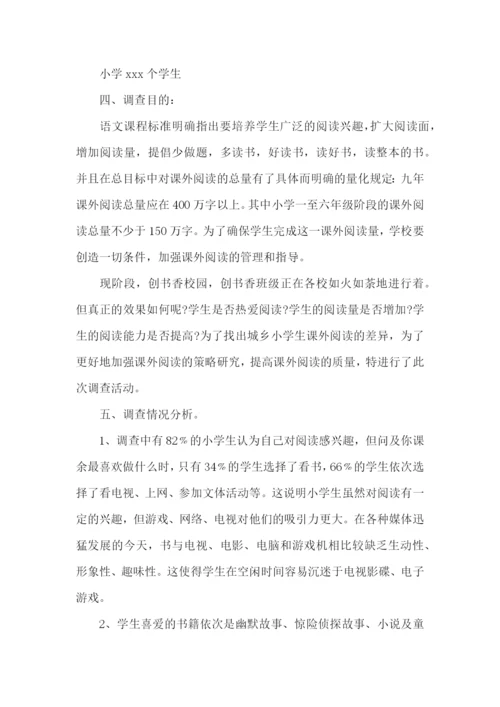 小学 xxx 个学生

四、调查目的：

语文课程标准明确指出要培养学生广泛的阅读兴趣，扩大阅读面，增加阅读量，提倡少做题，多读书，好读书，读好书，读整本的书。并且在总目标中对课外阅读的总量有了具体而明确的量化规定：九年课外阅读总量应在 400 万字以上。其中小学一至六年级阶段的课外阅读总量不少于 150 万字。为了确保学生完成这一课外阅读量，学校要创造一切条件，加强课外阅读的管理和指导。

现阶段，创书香校园，创书香班级正在各校如火如荼地进行着。但真正的效果如何呢?学生是否热爱阅读?学生的阅读量是否增加?学生的阅读能力是否提高?为了找出城乡小学生课外阅读的差异，为了更好地加强课外阅读的策略研究，提高课外阅读的质量，特进行了此次调查活动。

五、调查情况分析。

1、调查中有 82%的小学生认为自己对阅读感兴趣，但问及你课余最喜欢做什么时，只有 34%的学生选择了看书，66%的学生依次选择了看电视、上网、参加文体活动等。这说明小学生虽然对阅读有一定的兴趣，但游戏、网络、电视对他们的吸引力更大。在各种媒体迅猛发展的今天，书与电视、电影、电脑和游戏机相比较缺乏生动性、形象性、趣味性。这使得学生在空闲时间容易沉迷于电视影碟、电子游戏。

2、学生喜爱的书籍依次是幽默故事、惊险侦探故事、小说及童